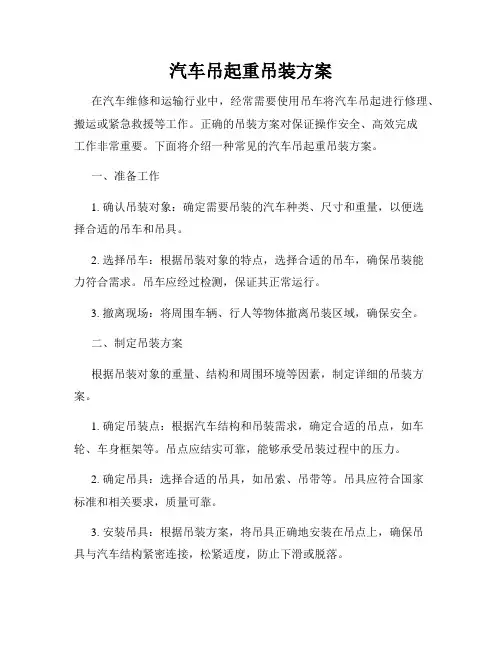 汽车吊起重吊装方案

在汽车维修和运输行业中，经常需要使用吊车将汽车吊起进行修理、搬运或紧急救援等工作。正确的吊装方案对保证操作安全、高效完成工作非常重要。下面将介绍一种常见的汽车吊起重吊装方案。

一、准备工作

1. 确认吊装对象：确定需要吊装的汽车种类、尺寸和重量，以便选择合适的吊车和吊具。

2. 选择吊车：根据吊装对象的特点，选择合适的吊车，确保吊装能力符合需求。吊车应经过检测，保证其正常运行。

3. 撤离现场：将周围车辆、行人等物体撤离吊装区域，确保安全。

二、制定吊装方案

根据吊装对象的重量、结构和周围环境等因素，制定详细的吊装方案。

1. 确定吊装点：根据汽车结构和吊装需求，确定合适的吊点，如车轮、车身框架等。吊点应结实可靠，能够承受吊装过程中的压力。

2. 确定吊具：选择合适的吊具，如吊索、吊带等。吊具应符合国家标准和相关要求，质量可靠。

3. 安装吊具：根据吊装方案，将吊具正确地安装在吊点上，确保吊具与汽车结构紧密连接，松紧适度，防止下滑或脱落。